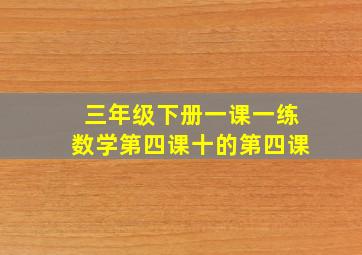 三年级下册一课一练
数学第四课十的第四课